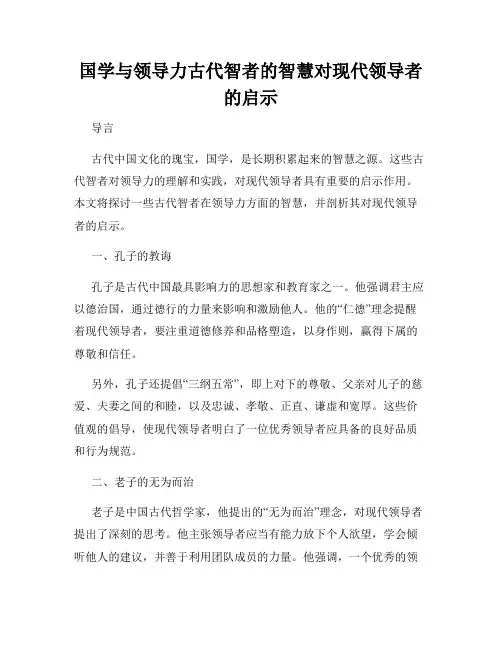 国学与领导力古代智者的智慧对现代领导者的启示

导言

古代中国文化的瑰宝，国学，是长期积累起来的智慧之源。这些古代智者对领导力的理解和实践，对现代领导者具有重要的启示作用。本文将探讨一些古代智者在领导力方面的智慧，并剖析其对现代领导者的启示。

一、孔子的教诲

孔子是古代中国最具影响力的思想家和教育家之一。他强调君主应以德治国，通过德行的力量来影响和激励他人。他的“仁德”理念提醒着现代领导者，要注重道德修养和品格塑造，以身作则，赢得下属的尊敬和信任。

另外，孔子还提倡“三纲五常”，即上对下的尊敬、父亲对儿子的慈爱、夫妻之间的和睦，以及忠诚、孝敬、正直、谦虚和宽厚。这些价值观的倡导，使现代领导者明白了一位优秀领导者应具备的良好品质和行为规范。

二、老子的无为而治

老子是中国古代哲学家，他提出的“无为而治”理念，对现代领导者提出了深刻的思考。他主张领导者应当有能力放下个人欲望，学会倾听他人的建议，并善于利用团队成员的力量。他强调，一个优秀的领